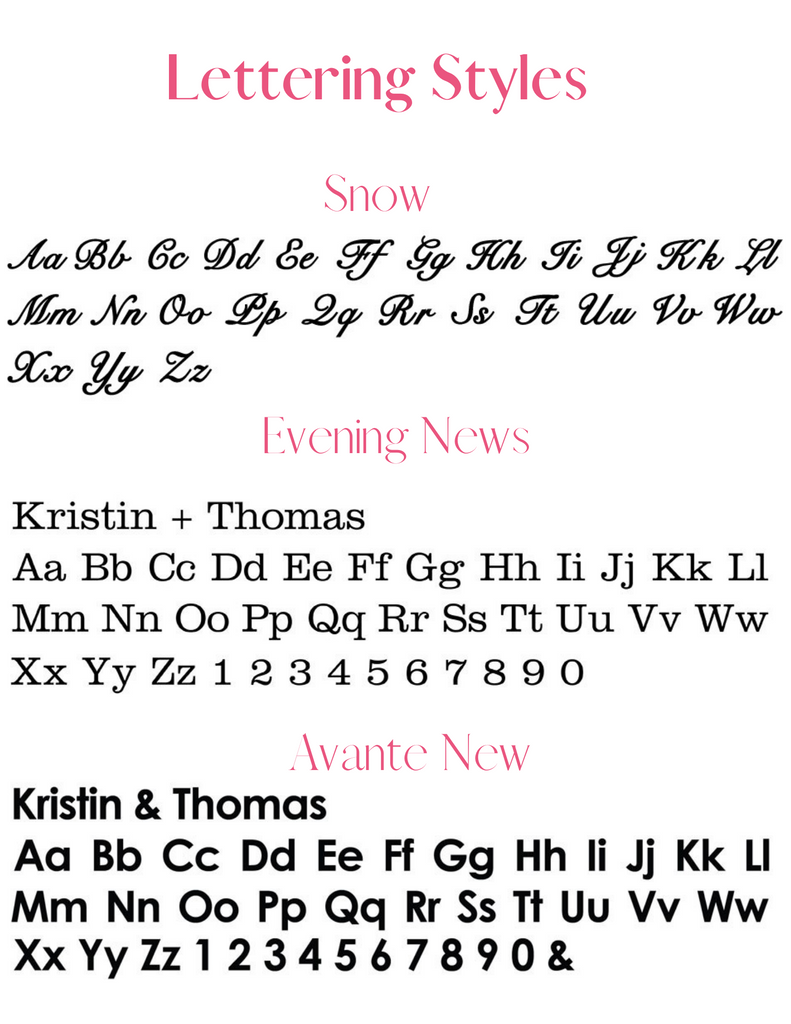 Lettering Styles

Snow

Aa Bb Cc Dd Ee Ff Gg Hh Ii Jj Kk Ll Mm Nn Oo Pp Qq Rr Ss Tt Uu Vv Ww Xx Yy Zz

Evening News

Kristin + Thomas
Aa Bb Cc Dd Ee Ff Gg Hh Ii Jj Kk Ll Mm Nn Oo Pp Qq Rr Ss Tt Uu Vv Ww Xx Yy Zz 1 2 3 4 5 6 7 8 9 0

Avante New

Kristin & Thomas
Aa Bb Cc Dd Ee Ff Gg Hh Ii Jj Kk Ll Mm Nn Oo Pp Qq Rr Ss Tt Uu Vv Ww Xx Yy Zz 1 2 3 4 5 6 7 8 9 0 &